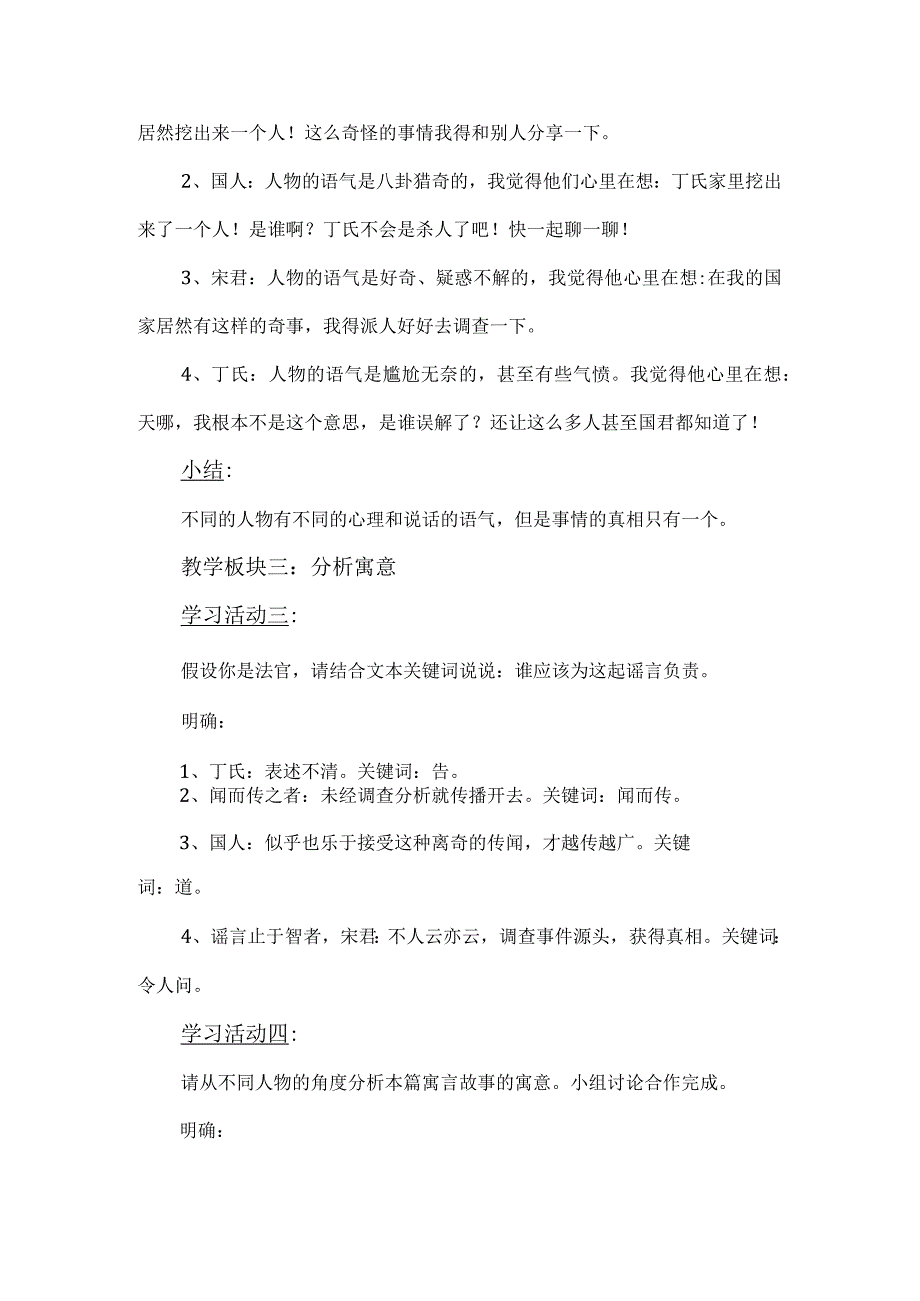 居然挖出来一个人！这么奇怪的事情我得和别人分享一下。

2、国人：人物的语气是八卦猎奇的，我觉得他们心里在想：丁氏家里挖出来了一个人！是谁啊？丁氏不会是杀人了吧！快一起聊一聊！

3、宋君：人物的语气是好奇、疑惑不解的，我觉得他心里在想:在我的国家居然有这样的奇事，我得派人好好去调查一下。

4、丁氏：人物的语气是尴尬无奈的，甚至有些气愤。我觉得他心里在想：天哪，我根本不是这个意思，是谁误解了？还让这么多人甚至国君都知道了！

小结：

不同的人物有不同的心理和说话的语气，但是事情的真相只有一个。

教学板块三：分析寓意

学习活动三：

假设你是法官，请结合文本关键词说说：谁应该为这起谣言负责。

明确：

1、丁氏：表述不清。关键词：告。
2、闻而传之者：未经调查分析就传播开去。关键词：闻而传。

3、国人：似乎也乐于接受这种离奇的传闻，才越传越广。关键词：道。

4、谣言止于智者，宋君:不人云亦云，调查事件源头，获得真相。关键词:令人问。

学习活动四：

请从不同人物的角度分析本篇寓言故事的寓意。小组讨论合作完成。

明确：